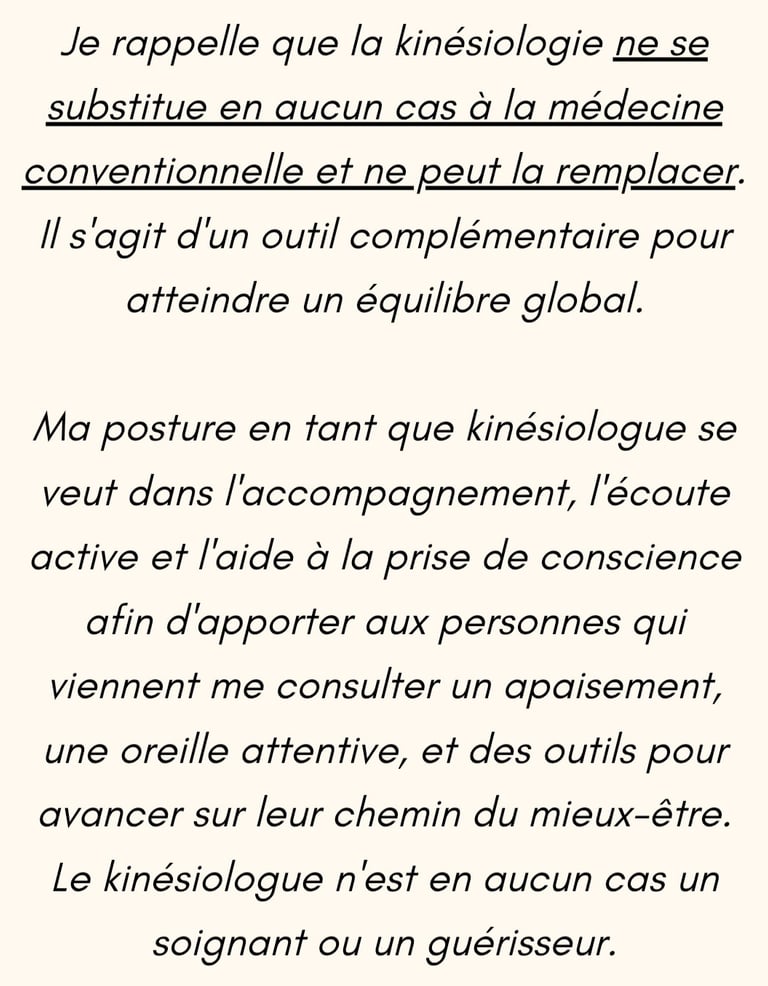 Je rappelle que la kinésiologie ne se substitue en aucun cas à la médecine conventionnelle et ne peut la remplacer. Il s'agit d'un outil complémentaire pour atteindre un équilibre global.

Ma posture en tant que kinésiologue se veut dans l'accompagnement, l'écoute active et l'aide à la prise de conscience afin d'apporter aux personnes qui viennent me consulter un apaisement, une oreille attentive, et des outils pour avancer sur leur chemin du mieux-être. Le kinésiologue n'est en aucun cas un soignant ou un guérisseur.